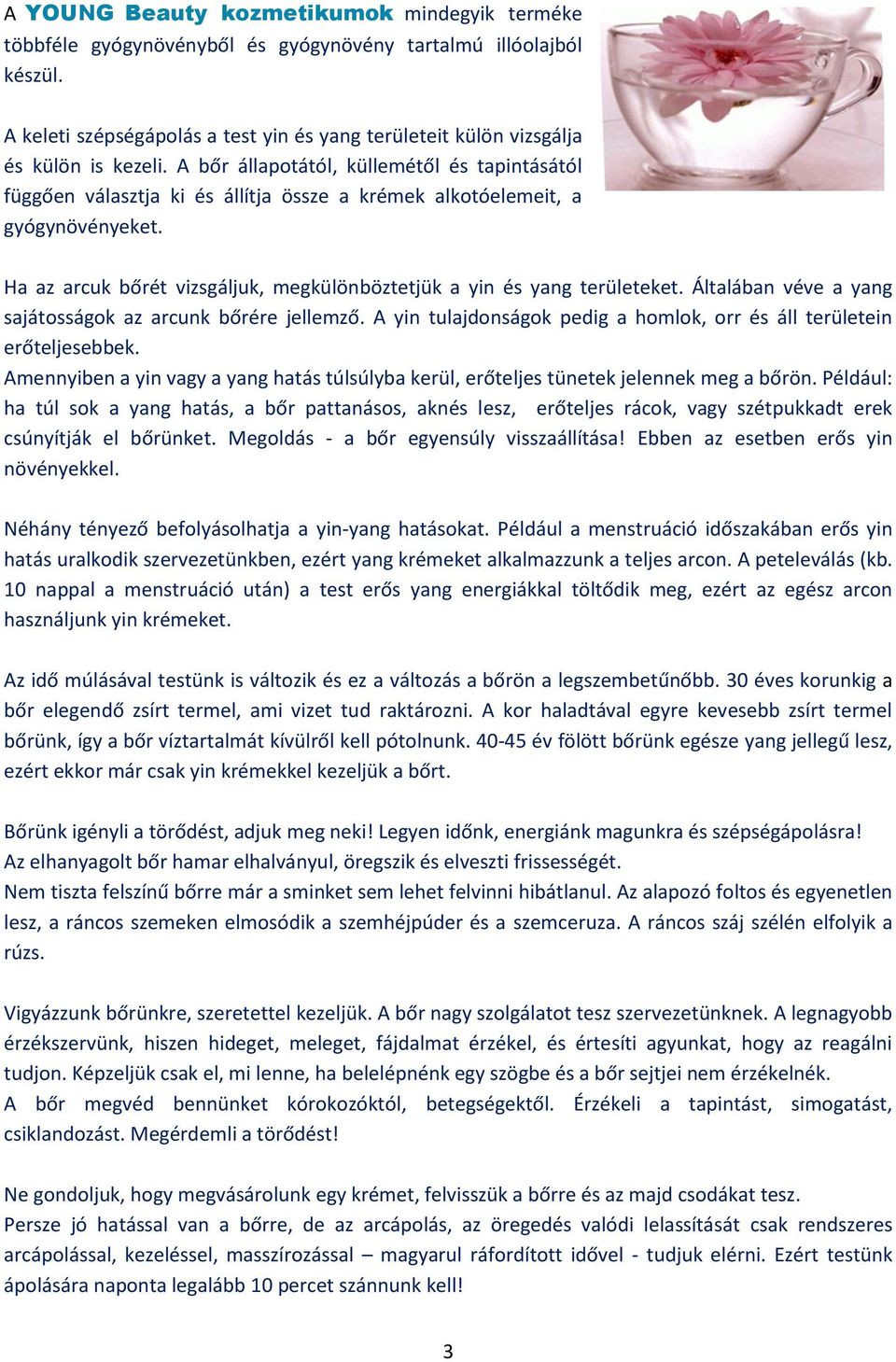 A YOUNG Beauty kozmetikumok mindegyik terméke többféle gyógynövényből és gyógynövény tartalmú illóolajból készül.

A keleti szépségápolás a test yin és yang területeit külön vizsgálja és külön is kezeli. A bőr állapotától, küllemétől és tapintásától függően választja ki és állítja össze a krémek alkotóelemeit, a gyógynövényeket.

Ha az arcuk bőrét vizsgáljuk, megkülönböztetjük a yin és yang területeket. Általában véve a yang sajátosságok az arcunk bőrére jellemző. A yin tulajdonságok pedig a homlok, orr és áll területein erőteljesebbek.
Amennyiben a yin vagy a yang hatás túlsúlyba kerül, erőteljes tünetek jelennek meg a bőrön. Például: ha túl sok a yang hatás, a bőr pattanásos, aknés lesz, erőteljes rácok, vagy szétpukkadt erek csúnyítják el bőrünket. Megoldás - a bőr egyensúly visszaállítása! Ebben az esetben erős yin növényekkel.

Néhány tényező befolyásolhatja a yin-yang hatásokat. Például a menstruáció időszakában erős yin hatás uralkodik szervezetünkben, ezért yang krémeket alkalmazzunk a teljes arcon. A peteleválás (kb. 10 nappal a menstruáció után) a test erős yang energiákkal töltődik meg, ezért az egész arcon használjunk yin krémeket.

Az idő múlásával testünk is változik és ez a változás a bőrön a legszembetűnőbb. 30 éves korunkig a bőr elegendő zsírt termel, ami vizet tud raktározni. A kor haladtával egyre kevesebb zsírt termel bőrünk, így a bőr víztartalmát kívülről kell pótolnunk. 40-45 év fölött bőrünk egésze yang jellegű lesz, ezért ekkor már csak yin krémekkel kezeljük a bőrt.

Bőrünk igényli a törődést, adjuk meg neki! Legyen időnk, energiánk magunkra és szépségápolásra!
Az elhanyagolt bőr hamar elhalványul, öregszik és elveszti frissességét.
Nem tiszta felszínű bőrre már a sminket sem lehet felvinni hibátlanul. Az alapozó foltos és egyenetlen lesz, a ráncos szemeken elmosódik a szemhéjpúder és a szemceruza. A ráncos száj szélén elfolyik a rúzs.

Vigyázzunk bőrünkre, szeretettel kezeljük. A bőr nagy szolgálatot tesz szervezetünknek. A legnagyobb érzékszervünk, hiszen hideget, meleget, fájdalmat érzékel, és értesíti agyunkat, hogy az reagálni tudjon. Képzeljük csak el, mi lenne, ha belelépnénk egy szögbe és a bőr sejtjei nem érzékelnék.
A bőr megvéd bennünket kórokozóktól, betegségektől. Érzékeli a tapintást, simogatást, csiklandozást. Megérdemli a törődést!

Ne gondoljuk, hogy megvásárolunk egy krémet, felvisszük a bőrre és az majd csodákat tesz.
Persze jó hatással van a bőrre, de az arcápolás, az öregedés valódi lelassítását csak rendszeres arcápolással, kezeléssel, masszírozással – magyarul ráfordított idővel - tudjuk elérni. Ezért testünk ápolására naponta legalább 10 percet szánnunk kell!

3